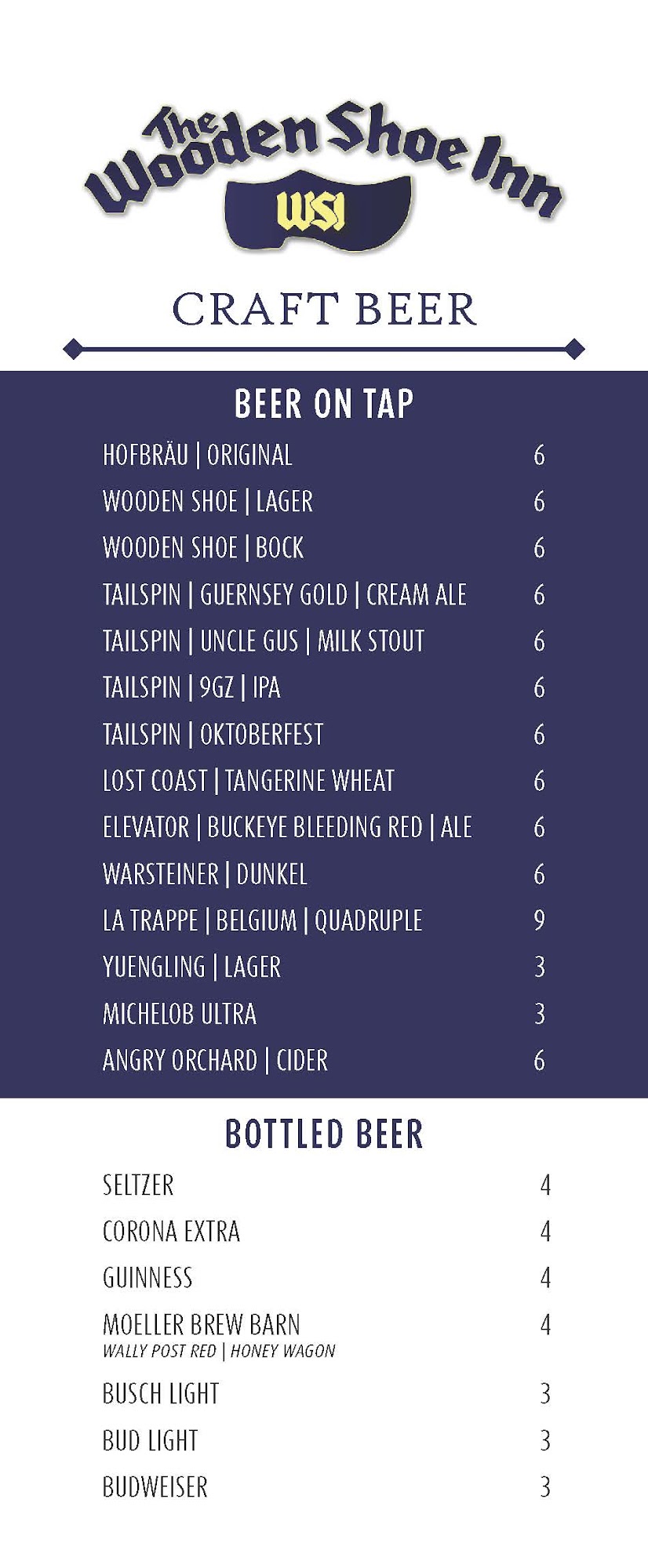 The Wooden Shoe Inn

WSI

CRAFT BEER

BEER ON TAP

HOFBRÄU | ORIGINAL 6

WOODEN SHOE | LAGER 6

WOODEN SHOE | BOCK 6

TAILSPIN | GUERNSEY GOLD | CREAM ALE 6

TAILSPIN | UNCLE GUS | MILK STOUT 6

TAILSPIN | 9GZ | IPA 6

TAILSPIN | OKTOBERFEST 6

LOST COAST | TANGERINE WHEAT 6

ELEVATOR | BUCKEYE BLEEDING RED | ALE 6

WARSTEINER | DUNKEL 6

LA TRAPPE | BELGIUM | QUADRUPLE 9

YUENGLING | LAGER 3

MICHELOB ULTRA 3

ANGRY ORCHARD | CIDER 6

BOTTLED BEER

SELTZER 4

CORONA EXTRA 4

GUINNESS 4

MOELLER BREW BARN 4
WALLY POST RED | HONEY WAGON

BUSCH LIGHT 3

BUD LIGHT 3

BUDWEISER 3